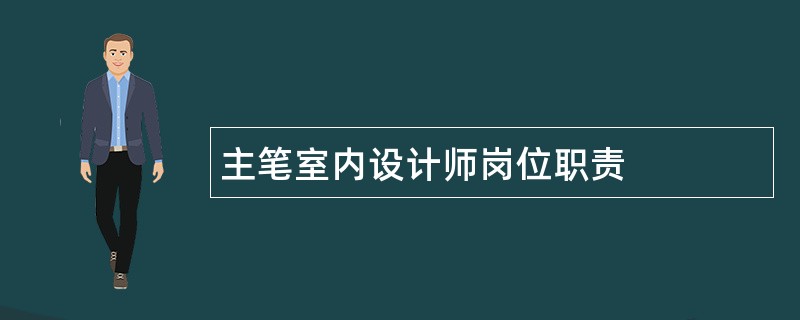 主笔室内设计师岗位职责